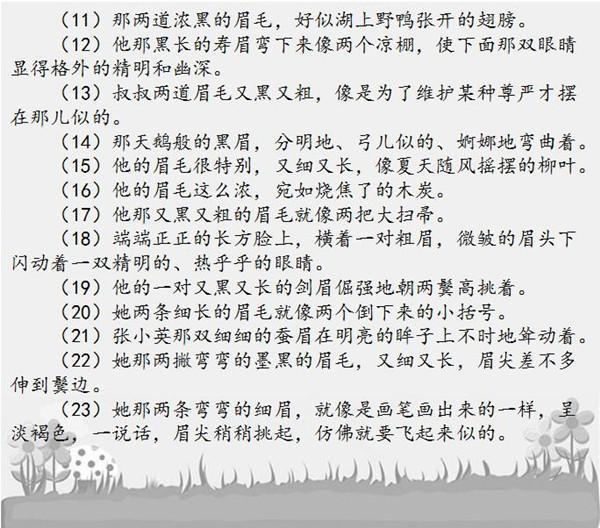 （11）那两道浓黑的眉毛，好似湖上野鸭张开的翅膀。

（12）他那黑长的寿眉弯下来像两个凉棚，使下面那双眼睛显得格外的精明和幽深。

（13）叔叔两道眉毛又黑又粗，像是为了维护某种尊严才摆在那儿似的。

（14）那天鹅般的黑眉，分明地、弓儿似的、婀娜地弯曲着。

（15）他的眉毛很特别，又细又长，像夏天随风摇摆的柳叶。

（16）他的眉毛这么浓，宛如烧焦了的木炭。

（17）他那又黑又粗的眉毛就像两把大扫帚。

（18）端端正正的长方脸上，横着一对粗眉，微皱的眉头下闪动着一双精明的、热乎乎的眼睛。

（19）他的一对又黑又长的剑眉倔强地朝两鬓高挑着。

（20）她两条细长的眉毛就像两个倒下来的小括号。

（21）张小英那双细细的蚕眉在明亮的眸子上不时地耸动着。

（22）她那两撇弯弯的墨黑的眉毛，又细又长，眉尖差不多伸到鬓边。

（23）她那两条弯弯的细眉，就像是画笔画出来的一样，呈淡褐色，一说话，眉尖稍稍挑起，仿佛就要飞起来似的。